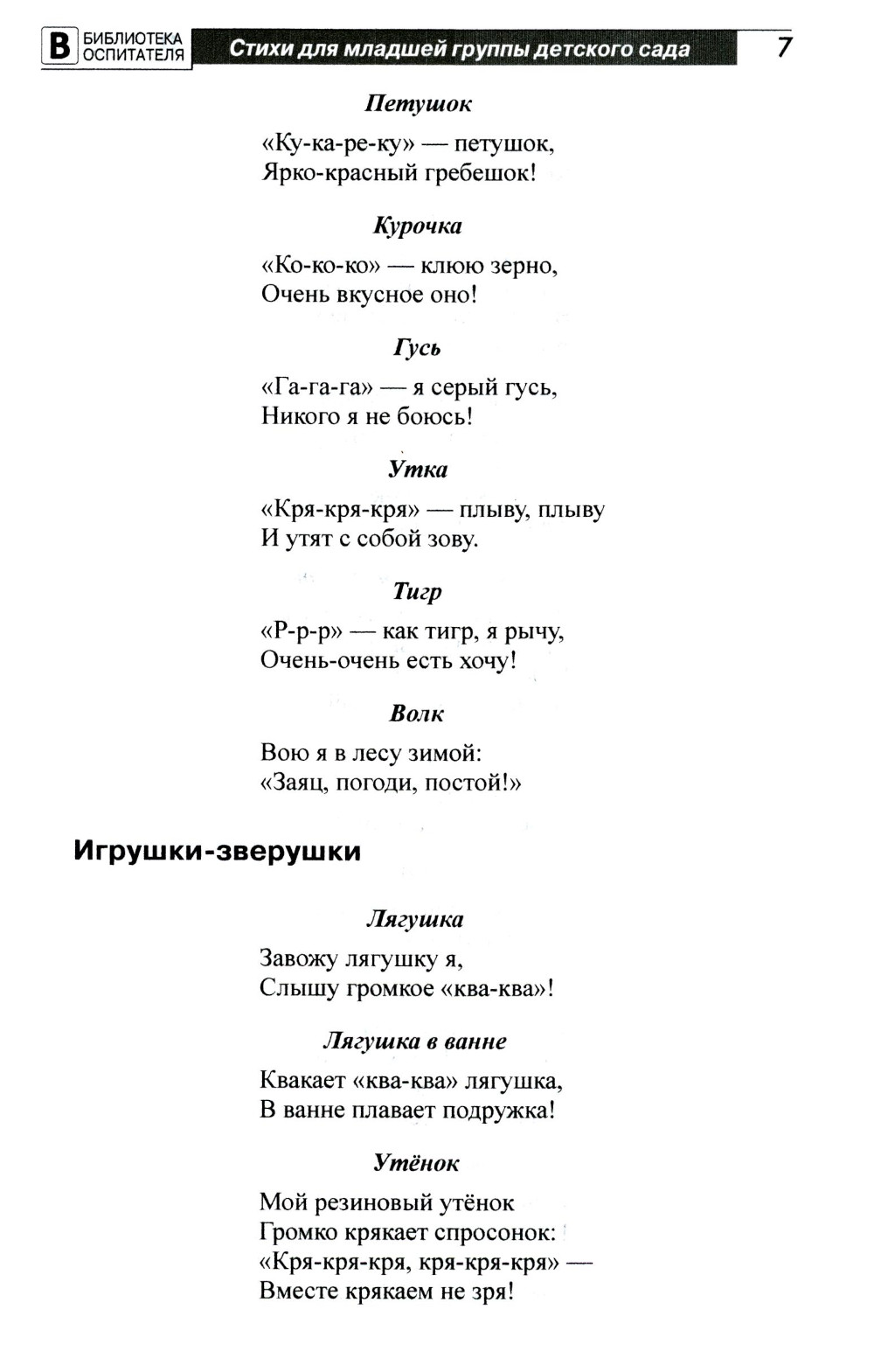 В БИБЛИОТЕКА ОСПИТАТЕЛЯ Стихи для младшей группы детского сада 7

Петушок

«Ку-ка-ре-ку» — петушок,
Ярко-красный гребешок!

Курочка

«Ко-ко-ко» — клюю зерно,
Очень вкусное оно!

Гусь

«Га-га-га» — я серый гусь,
Никого я не боюсь!

Утка

«Кря-кря-кря» — плыву, плыву
И утят с собой зову.

Тигр

«Р-р-р» — как тигр, я рычу,
Очень-очень есть хочу!

Волк

Вою я в лесу зимой:
«Заяц, погоди, постой!»

Игрушки-зверушки

Лягушка

Завожу лягушку я,
Слышу громкое «ква-ква»!

Лягушка в ванне

Квакает «ква-ква» лягушка,
В ванне плавает подружка!

Утёнок

Мой резиновый утёнок
Громко крякает спросонок:
«Кря-кря-кря, кря-кря-кря» —
Вместе крякаем не зря!